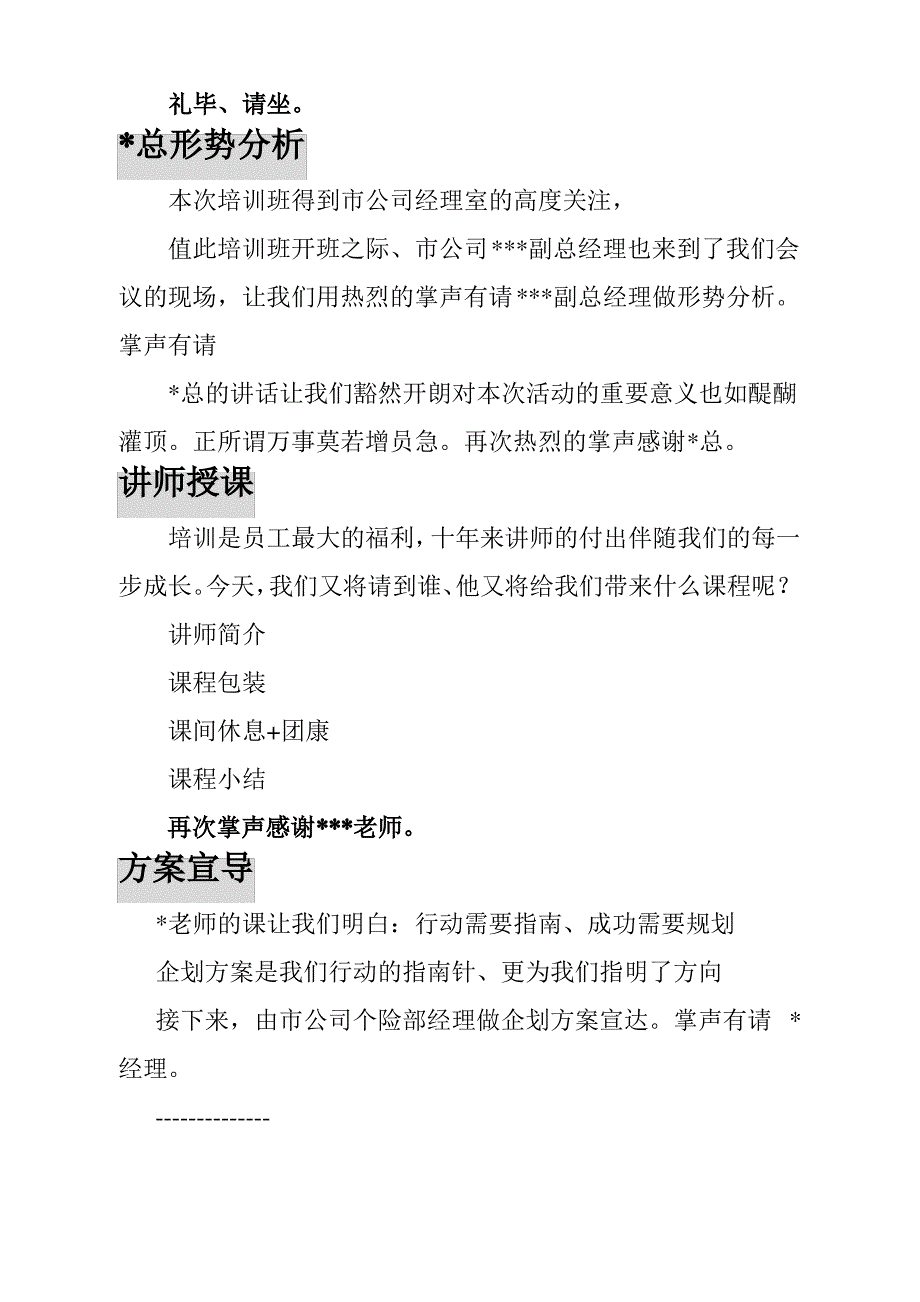 礼毕、请坐。

*总形势分析

本次培训班得到市公司经理室的高度关注，

值此培训班开班之际、市公司***副总经理也来到了我们会议的现场，让我们用热烈的掌声有请***副总经理做形势分析。掌声有请

*总的讲话让我们豁然开朗对本次活动的重要意义也如醍醐灌顶。正所谓万事莫若增员急。再次热烈的掌声感谢*总。

讲师授课

培训是员工最大的福利，十年来讲师的付出伴随我们的每一步成长。今天，我们又将请到谁、他又将给我们带来什么课程呢？

讲师简介

课程包装

课间休息+团康

课程小结

再次掌声感谢***老师。

方案宣导

*老师的课让我们明白：行动需要指南、成功需要规划

企划方案是我们行动的指南针、更为我们指明了方向

接下来，由市公司个险部经理做企划方案宣达。掌声有请 *经理。

--------------